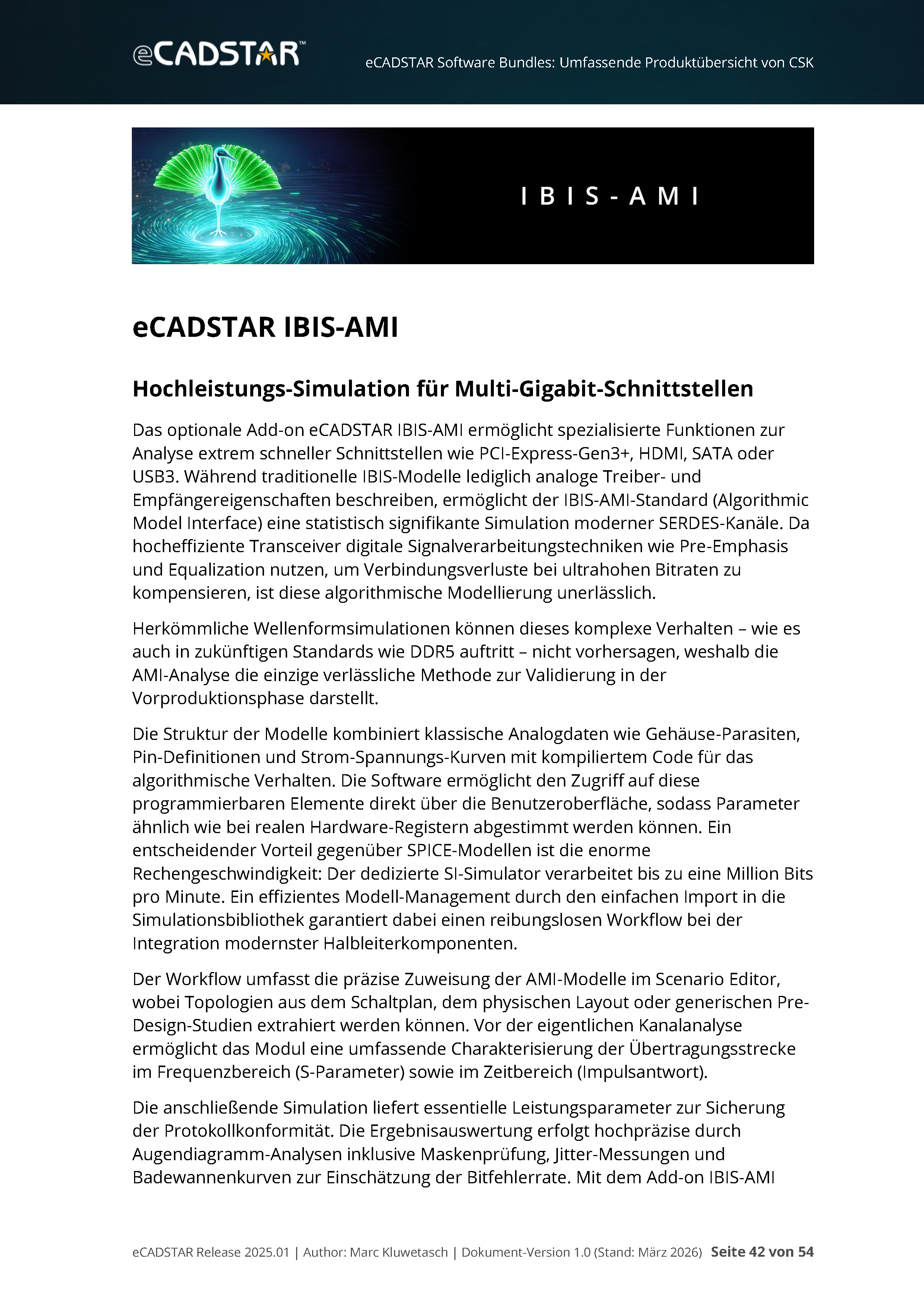 eCADSTAR™

eCADSTAR Software Bundles: Umfassende Produktübersicht von CSK

IBIS-AMI

eCADSTAR IBIS-AMI

Hochleistungs-Simulation für Multi-Gigabit-Schnittstellen

Das optionale Add-on eCADSTAR IBIS-AMI ermöglicht spezialisierte Funktionen zur Analyse extrem schneller Schnittstellen wie PCI-Express-Gen3+, HDMI, SATA oder USB3. Während traditionelle IBIS-Modelle lediglich analoge Treiber- und Empfängereigenschaften beschreiben, ermöglicht der IBIS-AMI-Standard (Algorithmic Model Interface) eine statistisch signifikante Simulation moderner SERDES-Kanäle. Da hocheffiziente Transceiver digitale Signalverarbeitungstechniken wie Pre-Emphasis und Equalization nutzen, um Verbindungsverluste bei ultrahohen Bitraten zu kompensieren, ist diese algorithmische Modellierung unerlässlich.

Herkömmliche Wellenformsimulationen können dieses komplexe Verhalten – wie es auch in zukünftigen Standards wie DDR5 auftritt – nicht vorhersagen, weshalb die AMI-Analyse die einzige verlässliche Methode zur Validierung in der Vorproduktionsphase darstellt.

Die Struktur der Modelle kombiniert klassische Analogdaten wie Gehäuse-Parasiten, Pin-Definitionen und Strom-Spannungs-Kurven mit kompiliertem Code für das algorithmische Verhalten. Die Software ermöglicht den Zugriff auf diese programmierbaren Elemente direkt über die Benutzeroberfläche, sodass Parameter ähnlich wie bei realen Hardware-Registern abgestimmt werden können. Ein entscheidender Vorteil gegenüber SPICE-Modellen ist die enorme Rechengeschwindigkeit: Der dedizierte SI-Simulator verarbeitet bis zu eine Million Bits pro Minute. Ein effizientes Modell-Management durch den einfachen Import in die Simulationsbibliothek garantiert dabei einen reibungslosen Workflow bei der Integration modernster Halbleiterkomponenten.

Der Workflow umfasst die präzise Zuweisung der AMI-Modelle im Scenario Editor, wobei Topologien aus dem Schaltplan, dem physischen Layout oder generischen Pre-Design-Studien extrahiert werden können. Vor der eigentlichen Kanalanalyse ermöglicht das Modul eine umfassende Charakterisierung der Übertragungsstrecke im Frequenzbereich (S-Parameter) sowie im Zeitbereich (Impulsantwort).

Die anschließende Simulation liefert essentielle Leistungsparameter zur Sicherung der Protokollkonformität. Die Ergebnisauswertung erfolgt hochpräzise durch Augendiagramm-Analysen inklusive Maskenprüfung, Jitter-Messungen und Badewannenkurven zur Einschätzung der Bitfehlerrate. Mit dem Add-on IBIS-AMI

eCADSTAR Release 2025.01 | Author: Marc Kluwetasch | Dokument-Version 1.0 (Stand: März 2026) Seite 42 von 54